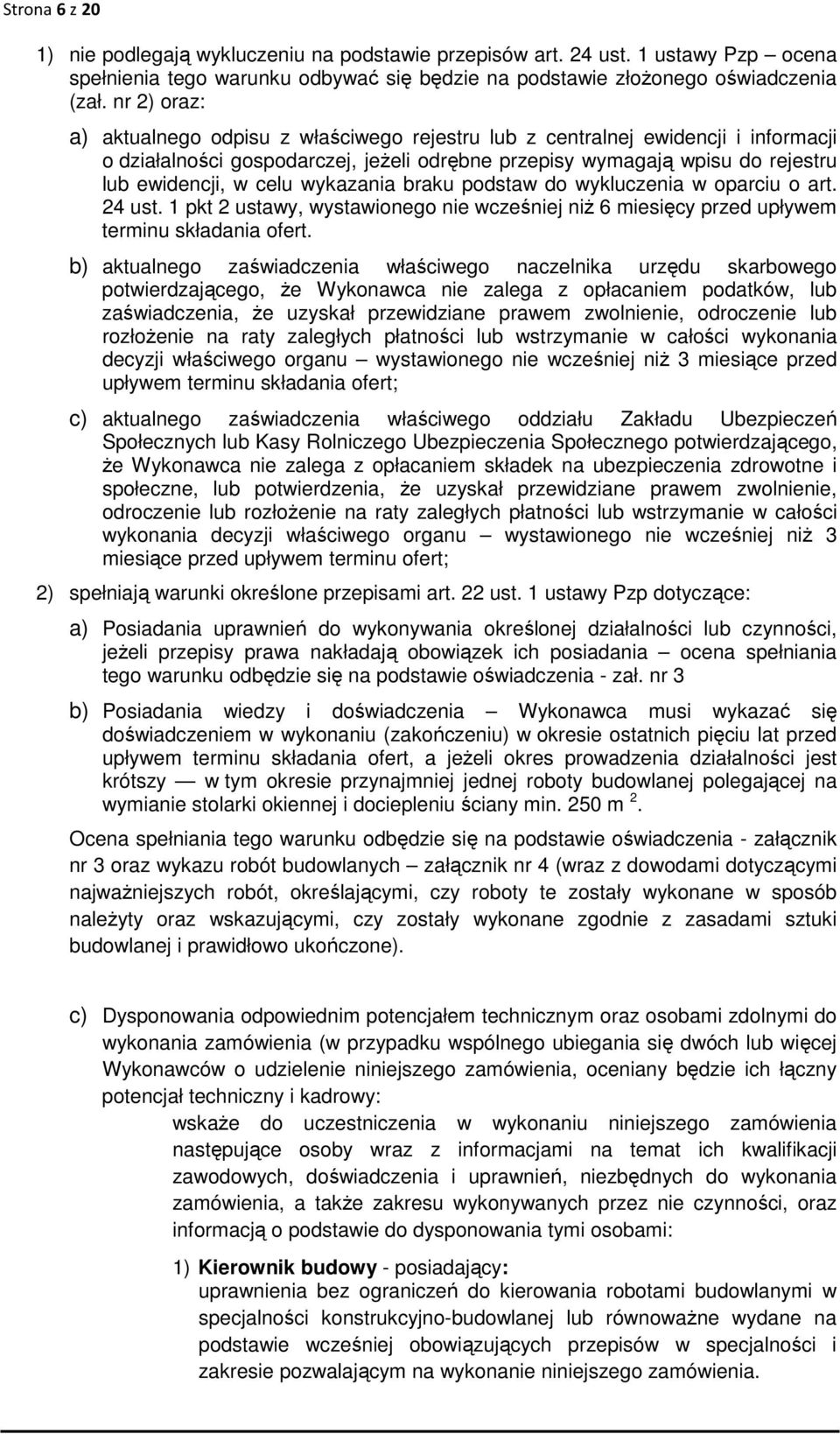 Strona 6 z 20

1) nie podlegają wykluczeniu na podstawie przepisów art. 24 ust. 1 ustawy Pzp – ocena spełnienia tego warunku odbywać się będzie na podstawie złożonego oświadczenia (zał. nr 2) oraz:

a) aktualnego odpisu z właściwego rejestru lub z centralnej ewidencji i informacji o działalności gospodarczej, jeżeli odrębne przepisy wymagają wpisu do rejestru lub ewidencji, w celu wykazania braku podstaw do wykluczenia w oparciu o art. 24 ust. 1 pkt 2 ustawy, wystawionego nie wcześniej niż 6 miesięcy przed upływem terminu składania ofert.

b) aktualnego zaświadczenia właściwego naczelnika urzędu skarbowego potwierdzającego, że Wykonawca nie zalega z opłacaniem podatków, lub zaświadczenia, że uzyskał przewidziane prawem zwolnienie, odroczenie lub rozłożenie na raty zaległych płatności lub wstrzymanie w całości wykonania decyzji właściwego organu – wystawionego nie wcześniej niż 3 miesiące przed upływem terminu składania ofert;

c) aktualnego zaświadczenia właściwego oddziału Zakładu Ubezpieczeń Społecznych lub Kasy Rolniczego Ubezpieczenia Społecznego potwierdzającego, że Wykonawca nie zalega z opłacaniem składek na ubezpieczenia zdrowotne i społeczne, lub potwierdzenia, że uzyskał przewidziane prawem zwolnienie, odroczenie lub rozłożenie na raty zaległych płatności lub wstrzymanie w całości wykonania decyzji właściwego organu – wystawionego nie wcześniej niż 3 miesiące przed upływem terminu ofert;

2) spełniają warunki określone przepisami art. 22 ust. 1 ustawy Pzp dotyczące:

a) Posiadania uprawnień do wykonywania określonej działalności lub czynności, jeżeli przepisy prawa nakładają obowiązek ich posiadania – ocena spełniania tego warunku odbędzie się na podstawie oświadczenia - zał. nr 3

b) Posiadania wiedzy i doświadczenia – Wykonawca musi wykazać się doświadczeniem w wykonaniu (zakończeniu) w okresie ostatnich pięciu lat przed upływem terminu składania ofert, a jeżeli okres prowadzenia działalności jest krótszy — w tym okresie przynajmniej jednej roboty budowlanej polegającej na wymianie stolarki okiennej i dociepleniu ściany min. 250 m $^2$.

Ocena spełniania tego warunku odbędzie się na podstawie oświadczenia - załącznik nr 3 oraz wykazu robót budowlanych – załącznik nr 4 (wraz z dowodami dotyczącymi najważniejszych robót, określającymi, czy roboty te zostały wykonane w sposób należyty oraz wskazującymi, czy zostały wykonane zgodnie z zasadami sztuki budowlanej i prawidłowo ukończone).

c) Dysponowania odpowiednim potencjałem technicznym oraz osobami zdolnymi do wykonania zamówienia (w przypadku wspólnego ubiegania się dwóch lub więcej Wykonawców o udzielenie niniejszego zamówienia, oceniany będzie ich łączny potencjał techniczny i kadrowy:

wskaże do uczestniczenia w wykonaniu niniejszego zamówienia następujące osoby wraz z informacjami na temat ich kwalifikacji zawodowych, doświadczenia i uprawnień, niezbędnych do wykonania zamówienia, a także zakresu wykonywanych przez nie czynności, oraz informacją o podstawie do dysponowania tymi osobami:

1) Kierownik budowy - posiadający:
uprawnienia bez ograniczeń do kierowania robotami budowlanymi w specjalności konstrukcyjno-budowlanej lub równoważne wydane na podstawie wcześniej obowiązujących przepisów w specjalności i zakresie pozwalającym na wykonanie niniejszego zamówienia.